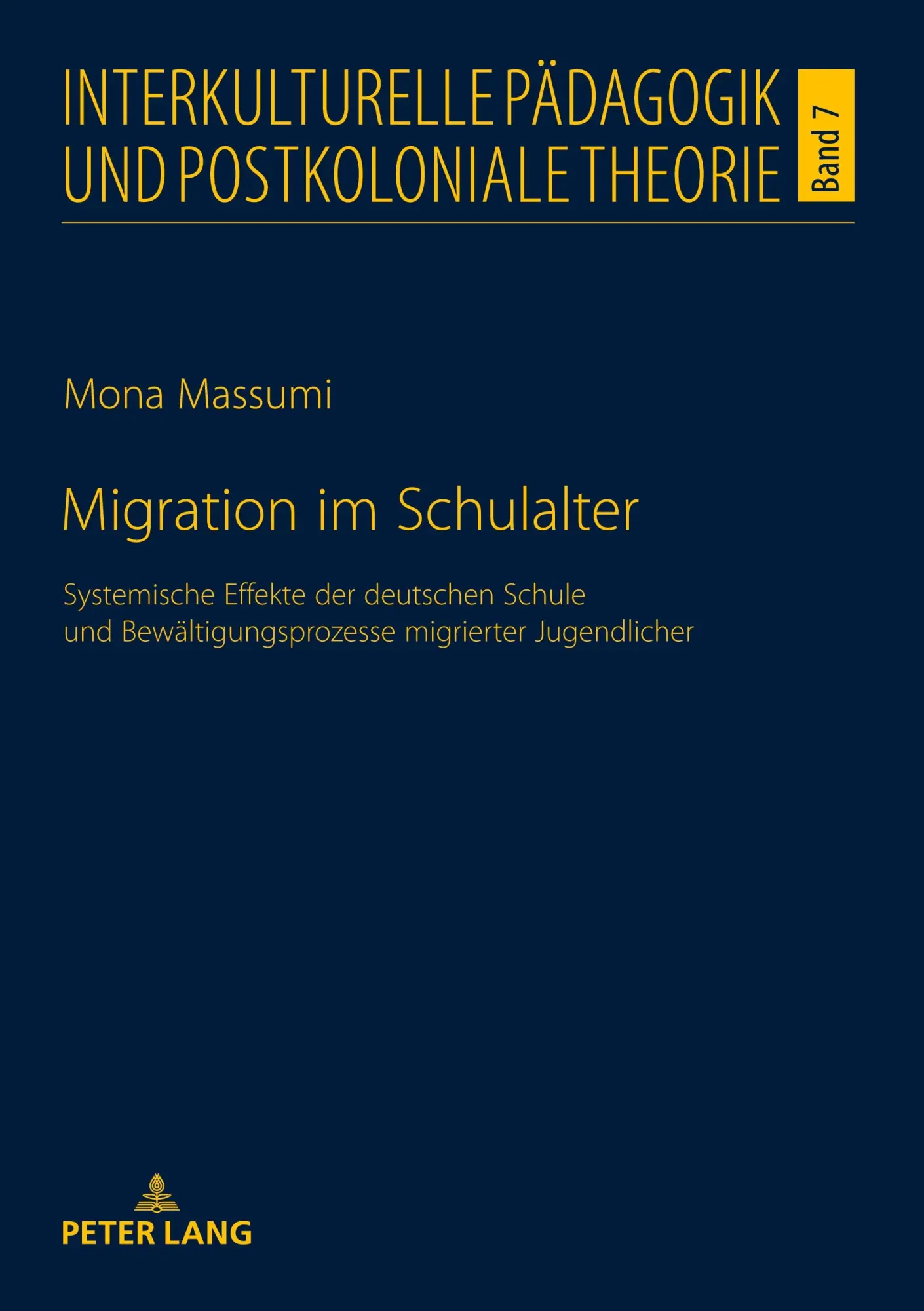 INTERKULTURELLE PÄDAGOGIK UND POSTKOLONIALE THEORIE

Band 7

Mona Massumi

Migration im Schulalter

Systemische Effekte der deutschen Schule und Bewältigungsprozesse migrierter Jugendlicher

PETER LANG